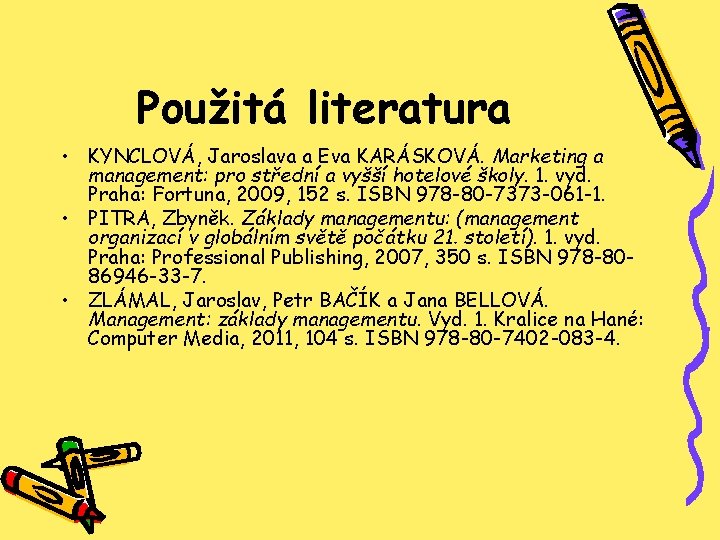 Použitá literatura

• KYNCLOVÁ, Jaroslava a Eva KARÁSKOVÁ. Marketing a management: pro střední a vyšší hotelové školy. 1. vyd. Praha: Fortuna, 2009, 152 s. ISBN 978-80-7373-061-1.
• PITRA, Zbyněk. Základy managementu: (management organizací v globálním světě počátku 21. století). 1. vyd. Praha: Professional Publishing, 2007, 350 s. ISBN 978-80-86946-33-7.
• ZLÁMAL, Jaroslav, Petr BAČÍK a Jana BELLOVÁ. Management: základy managementu. Vyd. 1. Kralice na Hané: Computer Media, 2011, 104 s. ISBN 978-80-7402-083-4.